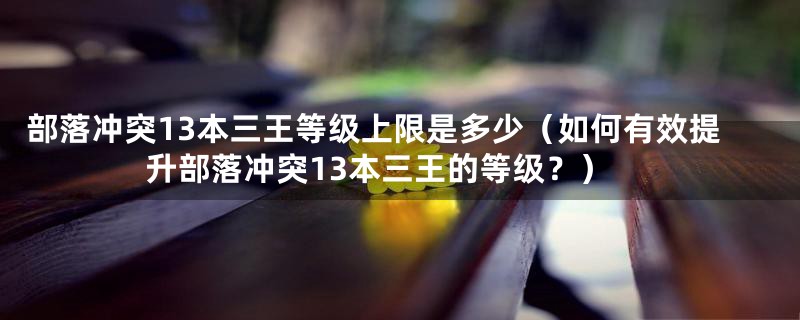 部落冲突13本三王等级上限是多少（如何有效提升部落冲突13本三王的等级？）